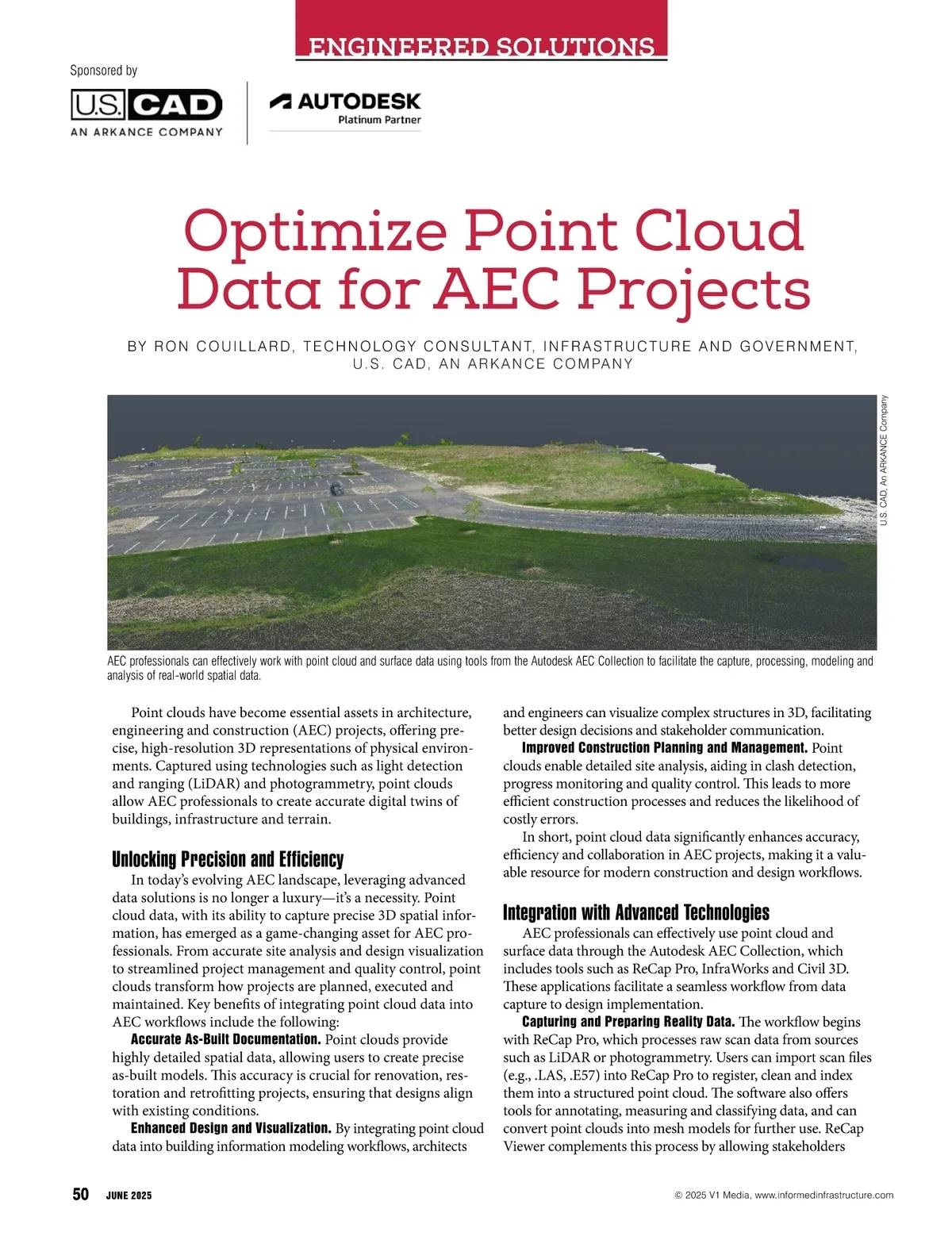 ENGINEERED SOLUTIONS

Sponsored by

U.S. CAD
AN ARKANCE COMPANY

AUTODESK
Platinum Partner

Optimize Point Cloud Data for AEC Projects

BY RON COUILLARD, TECHNOLOGY CONSULTANT, INFRASTRUCTURE AND GOVERNMENT, U.S. CAD, AN ARKANCE COMPANY

U.S. CAD, An ARKANCE Company

AEC professionals can effectively work with point cloud and surface data using tools from the Autodesk AEC Collection to facilitate the capture, processing, modeling and analysis of real-world spatial data.

Point clouds have become essential assets in architecture, engineering and construction (AEC) projects, offering precise, high-resolution 3D representations of physical environments. Captured using technologies such as light detection and ranging (LiDAR) and photogrammetry, point clouds allow AEC professionals to create accurate digital twins of buildings, infrastructure and terrain.

Unlocking Precision and Efficiency

In today's evolving AEC landscape, leveraging advanced data solutions is no longer a luxury—it's a necessity. Point cloud data, with its ability to capture precise 3D spatial information, has emerged as a game-changing asset for AEC professionals. From accurate site analysis and design visualization to streamlined project management and quality control, point clouds transform how projects are planned, executed and maintained. Key benefits of integrating point cloud data into AEC workflows include the following:

Accurate As-Built Documentation. Point clouds provide highly detailed spatial data, allowing users to create precise as-built models. This accuracy is crucial for renovation, restoration and retrofitting projects, ensuring that designs align with existing conditions.

Enhanced Design and Visualization. By integrating point cloud data into building information modeling workflows, architects and engineers can visualize complex structures in 3D, facilitating better design decisions and stakeholder communication.

Improved Construction Planning and Management. Point clouds enable detailed site analysis, aiding in clash detection, progress monitoring and quality control. This leads to more efficient construction processes and reduces the likelihood of costly errors.

In short, point cloud data significantly enhances accuracy, efficiency and collaboration in AEC projects, making it a valuable resource for modern construction and design workflows.

Integration with Advanced Technologies

AEC professionals can effectively use point cloud and surface data through the Autodesk AEC Collection, which includes tools such as ReCap Pro, InfraWorks and Civil 3D. These applications facilitate a seamless workflow from data capture to design implementation.

Capturing and Preparing Reality Data. The workflow begins with ReCap Pro, which processes raw scan data from sources such as LiDAR or photogrammetry. Users can import scan files (e.g., .LAS, .E57) into ReCap Pro to register, clean and index them into a structured point cloud. The software also offers tools for annotating, measuring and classifying data, and can convert point clouds into mesh models for further use. ReCap Viewer complements this process by allowing stakeholders

50 JUNE 2025

© 2025 V1 Media, www.informedinfrastructure.com